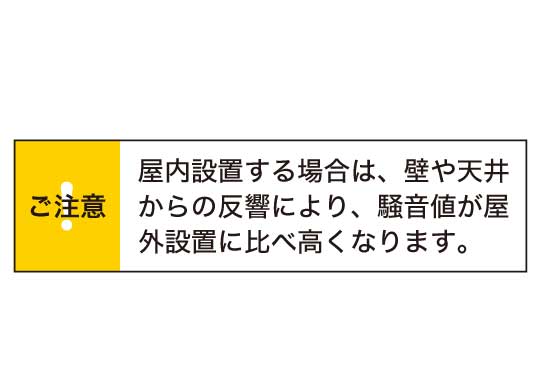 ご注意

屋内設置する場合は、壁や天井からの反響により、騒音値が屋外設置に比べ高くなります。